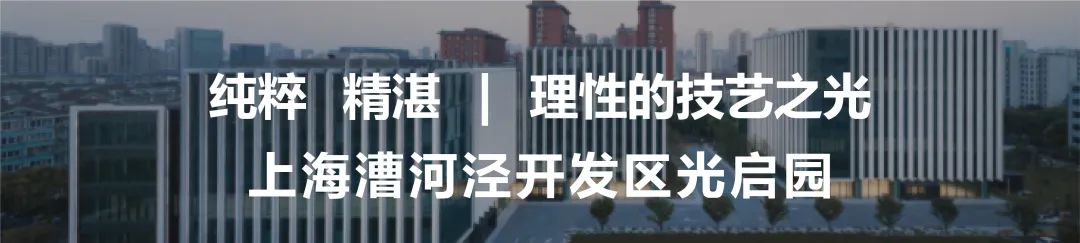 纯粹 精湛 | 理性的技艺之光
上海漕河泾开发区光启园